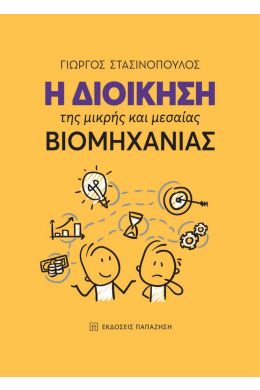 ΓΙΩΡΓΟΣ ΣΤΑΣΙΝΟΠΟΥΛΟΣ

Η ΔΙΟΙΚΗΣΗ
της μικρής και μεσαίας
ΒΙΟΜΗΧΑΝΙΑΣ

ΕΚΔΟΣΕΙΣ ΠΑΠΑΖΗΣΗ